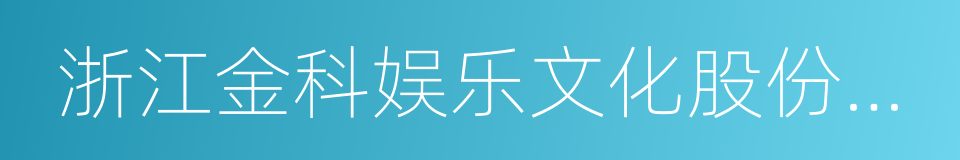 浙江金科娱乐文化股份...